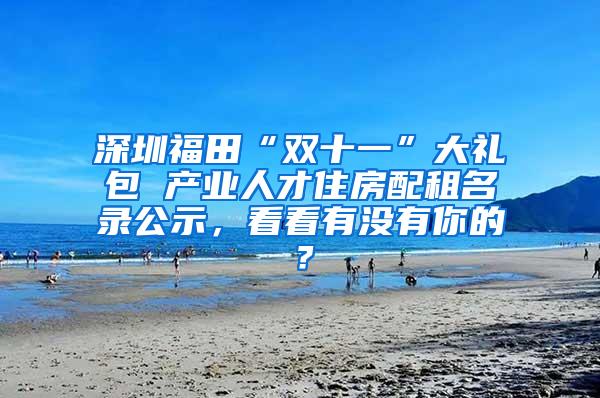 深圳福田“双十一”大礼包 产业人才住房配租名录公示，看看有没有你的？